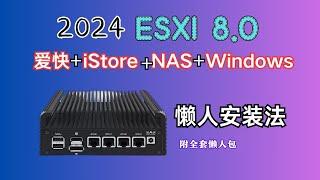 2024 ESXI 8.0

爱快+iStore+NAS+Windows

懒人安装法

附全套懒人包